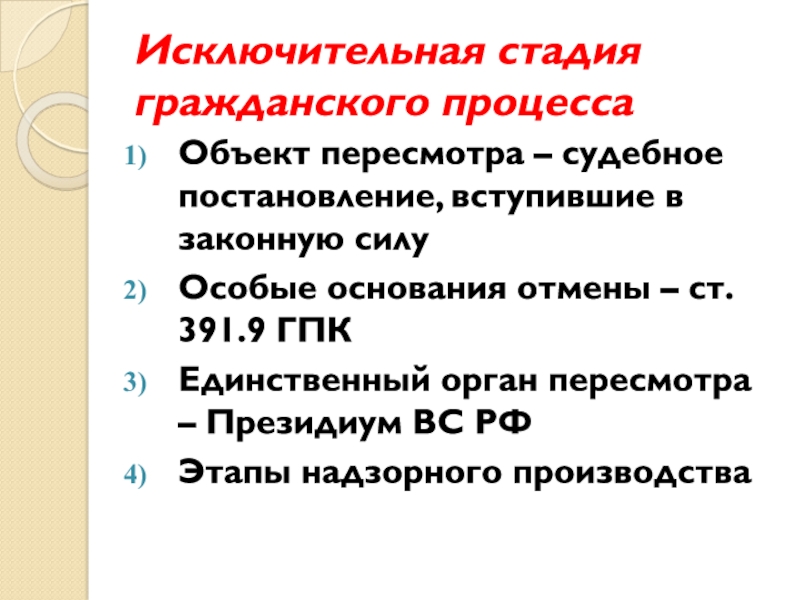 Исключительная стадия гражданского процесса

1) Объект пересмотра – судебное постановление, вступившие в законную силу
2) Особые основания отмены – ст. 391.9 ГПК
3) Единственный орган пересмотра – Президиум ВС РФ
4) Этапы надзорного производства